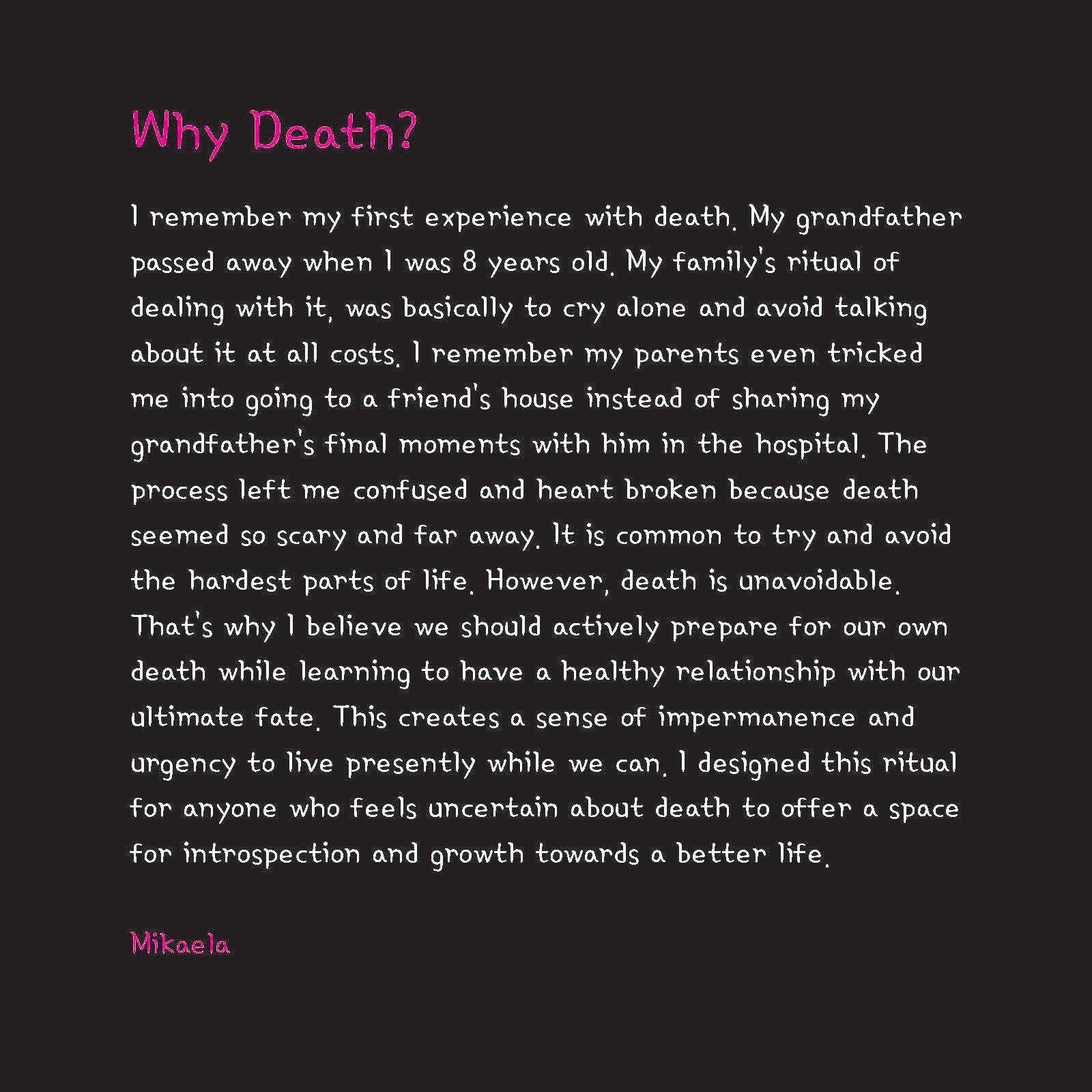 Why Death?

I remember my first experience with death. My grandfather passed away when I was 8 years old. My family's ritual of dealing with it, was basically to cry alone and avoid talking about it at all costs. I remember my parents even tricked me into going to a friend's house instead of sharing my grandfather's final moments with him in the hospital. The process left me confused and heart broken because death seemed so scary and far away. It is common to try and avoid the hardest parts of life. However, death is unavoidable. That's why I believe we should actively prepare for our own death while learning to have a healthy relationship with our ultimate fate. This creates a sense of impermanence and urgency to live presently while we can. I designed this ritual for anyone who feels uncertain about death to offer a space for introspection and growth towards a better life.

Mikaela